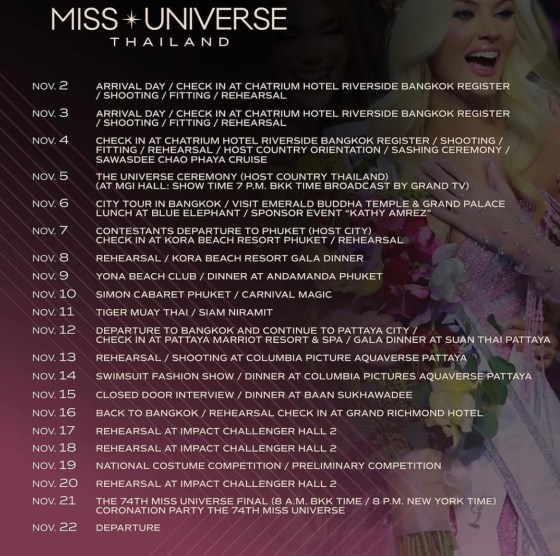 MISS UNIVERSE
THAILAND

NOV. 2 ARRIVAL DAY / CHECK IN AT CHATRIUM HOTEL RIVERSIDE BANGKOK REGISTER / SHOOTING / FITTING / REHEARSAL

NOV. 3 ARRIVAL DAY / CHECK IN AT CHATRIUM HOTEL RIVERSIDE BANGKOK REGISTER / SHOOTING / FITTING / REHEARSAL

NOV. 4 CHECK IN AT CHATRIUM HOTEL RIVERSIDE BANGKOK REGISTER / SHOOTING / FITTING / REHEARSAL / HOST COUNTRY ORIENTATION / SASHING CEREMONY / SAWASDEE CHAO PHAYA CRUISE

NOV. 5 THE UNIVERSE CEREMONY (HOST COUNTRY THAILAND) (AT MGI HALL: SHOW TIME 7 P.M. BKK TIME BROADCAST BY GRAND TV)

NOV. 6 CITY TOUR IN BANGKOK / VISIT EMERALD BUDDHA TEMPLE & GRAND PALACE LUNCH AT BLUE ELEPHANT / SPONSOR EVENT "KATHY AMREZ"

NOV. 7 CONTESTANTS DEPARTURE TO PHUKET (HOST CITY) CHECK IN AT KORA BEACH RESORT PHUKET / REHEARSAL

NOV. 8 REHEARSAL / KORA BEACH RESORT GALA DINNER

NOV. 9 YONA BEACH CLUB / DINNER AT ANDAMANDA PHUKET

NOV. 10 SIMON CABARET PHUKET / CARNIVAL MAGIC

NOV. 11 TIGER MUAY THAI / SIAM NIRAMIT

NOV. 12 DEPARTURE TO BANGKOK AND CONTINUE TO PATTAYA CITY / CHECK IN AT PATTAYA MARRIOT RESORT & SPA / GALA DINNER AT SUAN THAI PATTAYA

NOV. 13 REHEARSAL / SHOOTING AT COLUMBIA PICTURE AQUAVERSE PATTAYA

NOV. 14 SWIMSUIT FASHION SHOW / DINNER AT COLUMBIA PICTURES AQUAVERSE PATTAYA

NOV. 15 CLOSED DOOR INTERVIEW / DINNER AT BAAN SUKHAWADEE

NOV. 16 BACK TO BANGKOK / REHEARSAL CHECK IN AT GRAND RICHMOND HOTEL

NOV. 17 REHEARSAL AT IMPACT CHALLENGER HALL 2

NOV. 18 REHEARSAL AT IMPACT CHALLENGER HALL 2

NOV. 19 NATIONAL COSTUME COMPETITION / PRELIMINARY COMPETITION

NOV. 20 REHEARSAL AT IMPACT CHALLENGER HALL 2

NOV. 21 THE 74TH MISS UNIVERSE FINAL (8 A.M. BKK TIME / 8 P.M. NEW YORK TIME) CORONATION PARTY THE 74TH MISS UNIVERSE

NOV. 22 DEPARTURE